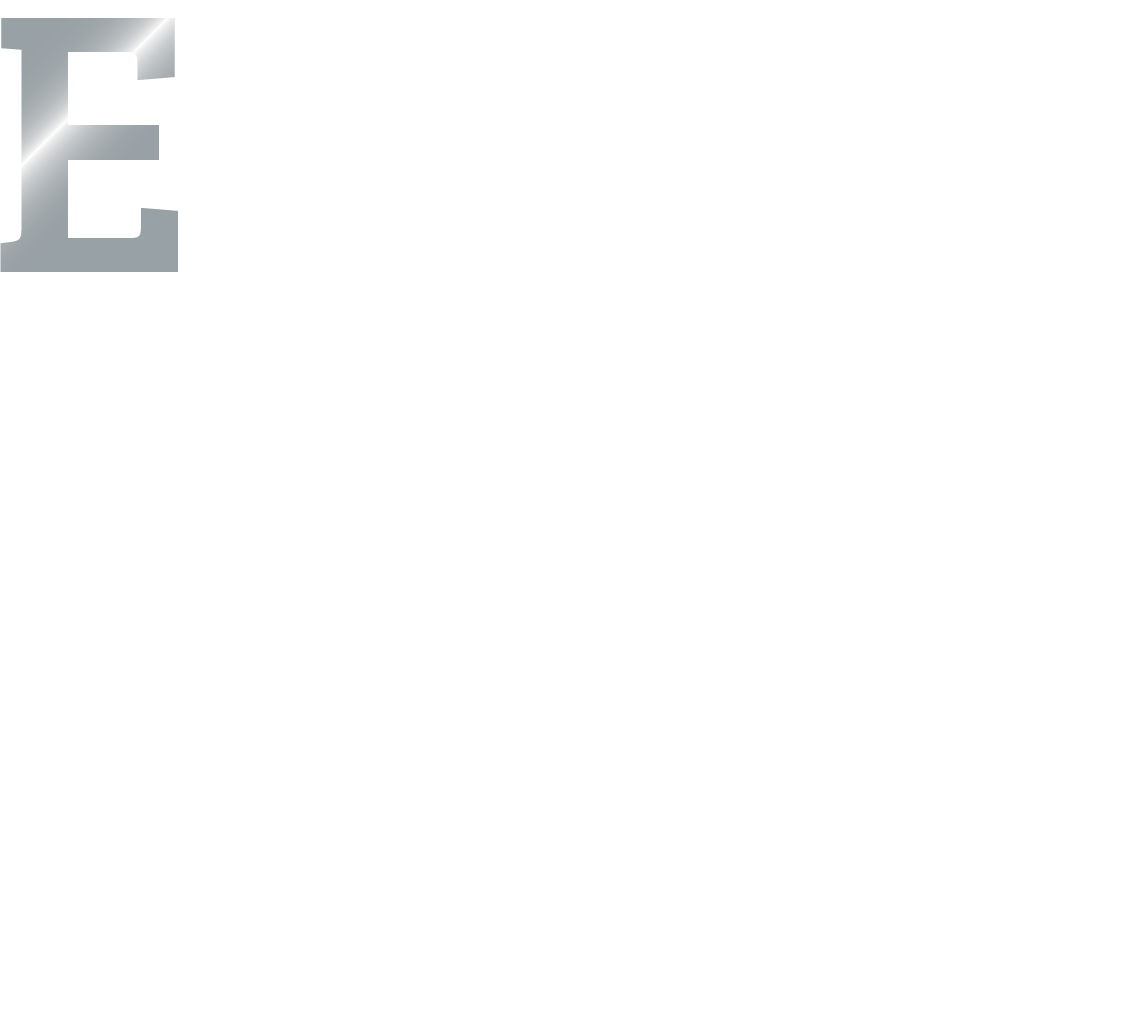 E